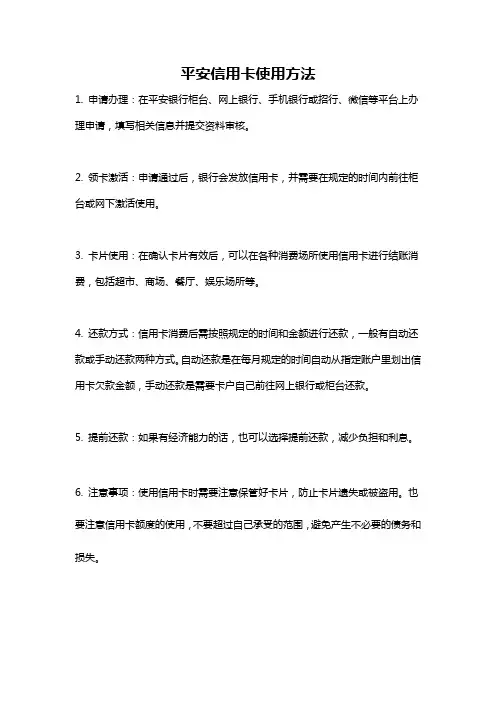 平安信用卡使用方法

1. 申请办理：在平安银行柜台、网上银行、手机银行或招行、微信等平台上办理申请，填写相关信息并提交资料审核。

2. 领卡激活：申请通过后，银行会发放信用卡，并需要在规定的时间内前往柜台或网下激活使用。

3. 卡片使用：在确认卡片有效后，可以在各种消费场所使用信用卡进行结账消费，包括超市、商场、餐厅、娱乐场所等。

4. 还款方式：信用卡消费后需按照规定的时间和金额进行还款，一般有自动还款或手动还款两种方式。自动还款是在每月规定的时间自动从指定账户里划出信用卡欠款金额，手动还款是需要卡户自己前往网上银行或柜台还款。

5. 提前还款：如果有经济能力的话，也可以选择提前还款，减少负担和利息。

6. 注意事项：使用信用卡时需要注意保管好卡片，防止卡片遗失或被盗用。也要注意信用卡额度的使用，不要超过自己承受的范围，避免产生不必要的债务和损失。